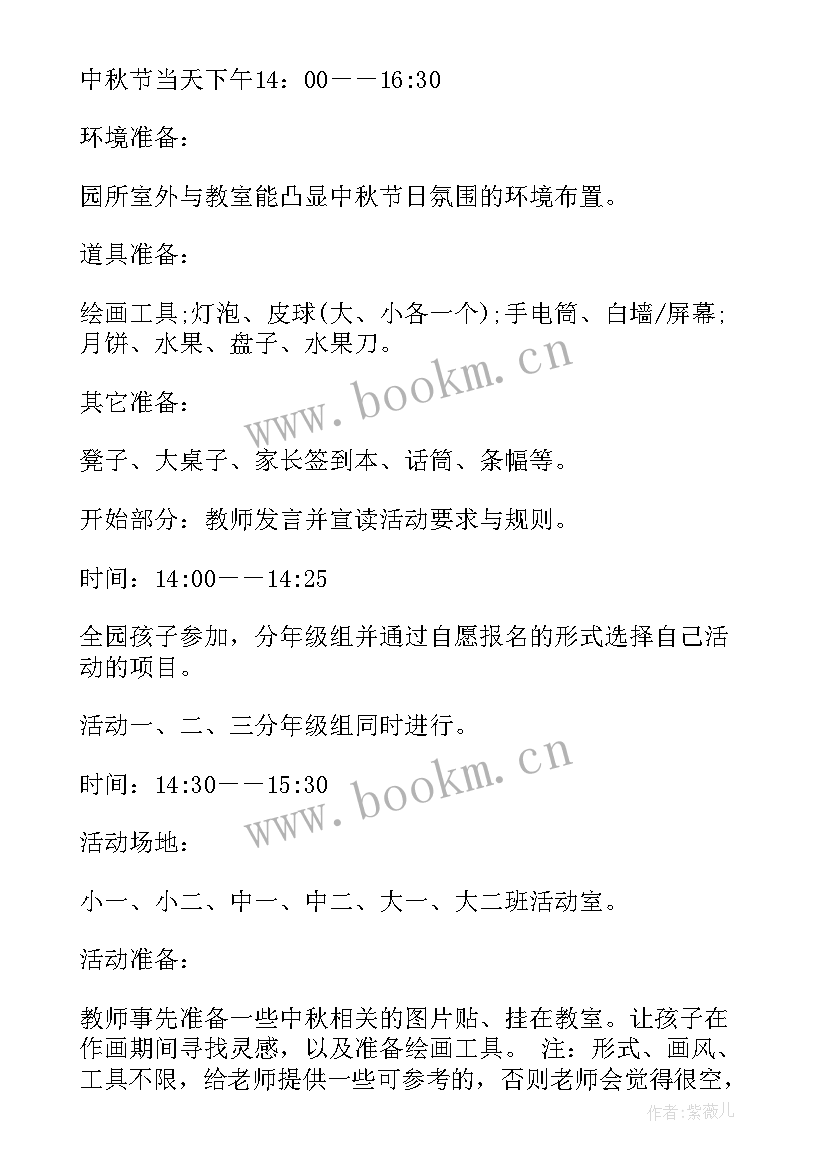 中秋节当天下午14：00——16:30

环境准备：

园所室外与教室能凸显中秋节日氛围的环境布置。

道具准备：

绘画工具;灯泡、皮球(大、小各一个);手电筒、白墙/屏幕;月饼、水果、盘子、水果刀。

其它准备：

凳子、大桌子、家长签到本、话筒、条幅等。

开始部分：教师发言并宣读活动要求与规则。

时间：14:00——14:25

全园孩子参加，分年级组并通过自愿报名的形式选择自己活动的项目。

活动一、二、三分年级组同时进行。

时间：14:30——15:30

活动场地：

小一、小二、中一、中二、大一、大二班活动室。

活动准备：

教师事先准备一些中秋相关的图片贴、挂在教室。让孩子在作画期间寻找灵感，以及准备绘画工具。 注：形式、画风、工具不限，给老师提供一些可参考的，否则老师会觉得很空，

www.bookm.cn

www.bookm.cn

作者:紫薇儿